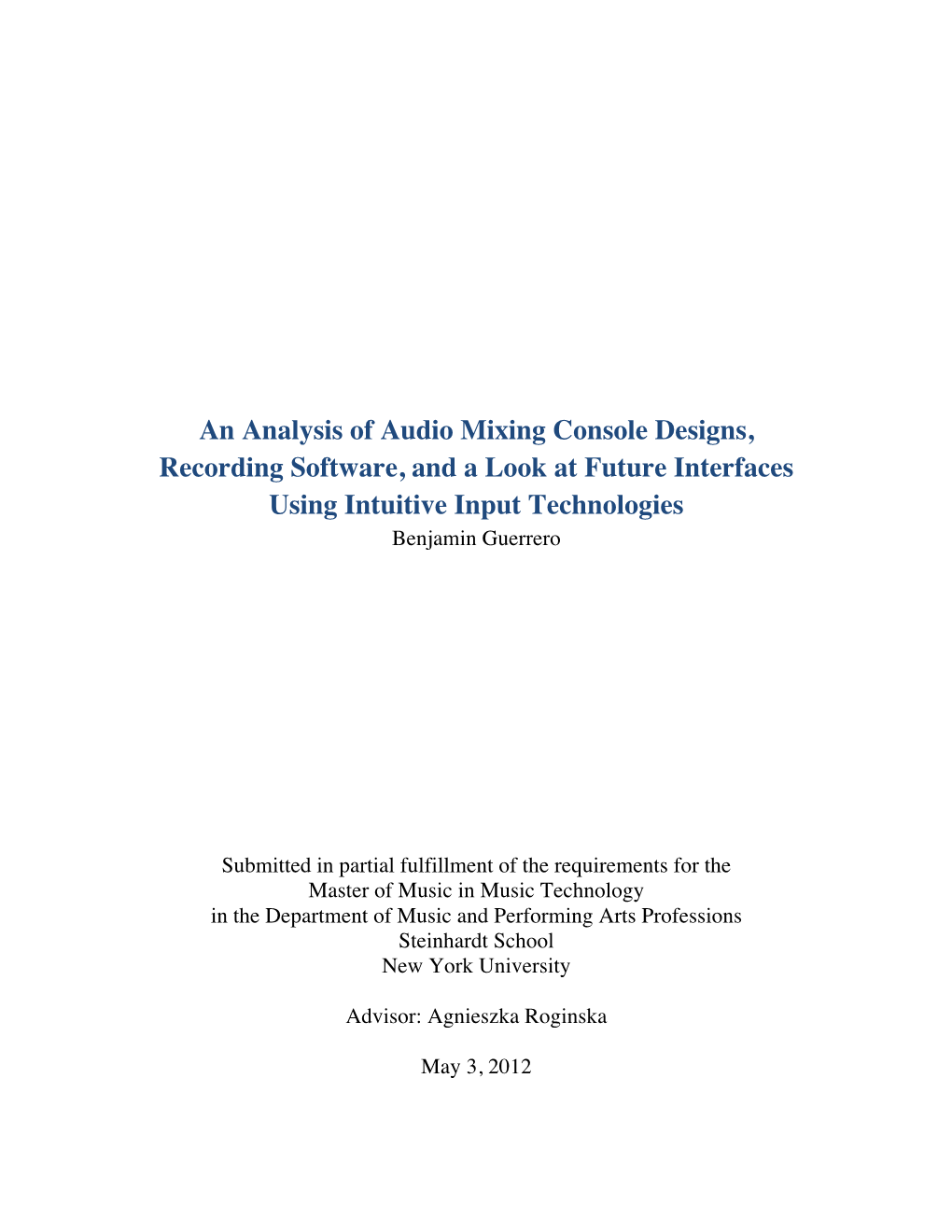 An Analysis of Audio Mixing Console Designs, Recording Software, and a Look at Future Interfaces Using Intuitive Input Technologies
Benjamin Guerrero

Submitted in partial fulfillment of the requirements for the
Master of Music in Music Technology
in the Department of Music and Performing Arts Professions
Steinhardt School
New York University

Advisor: Agnieszka Roginska

May 3, 2012